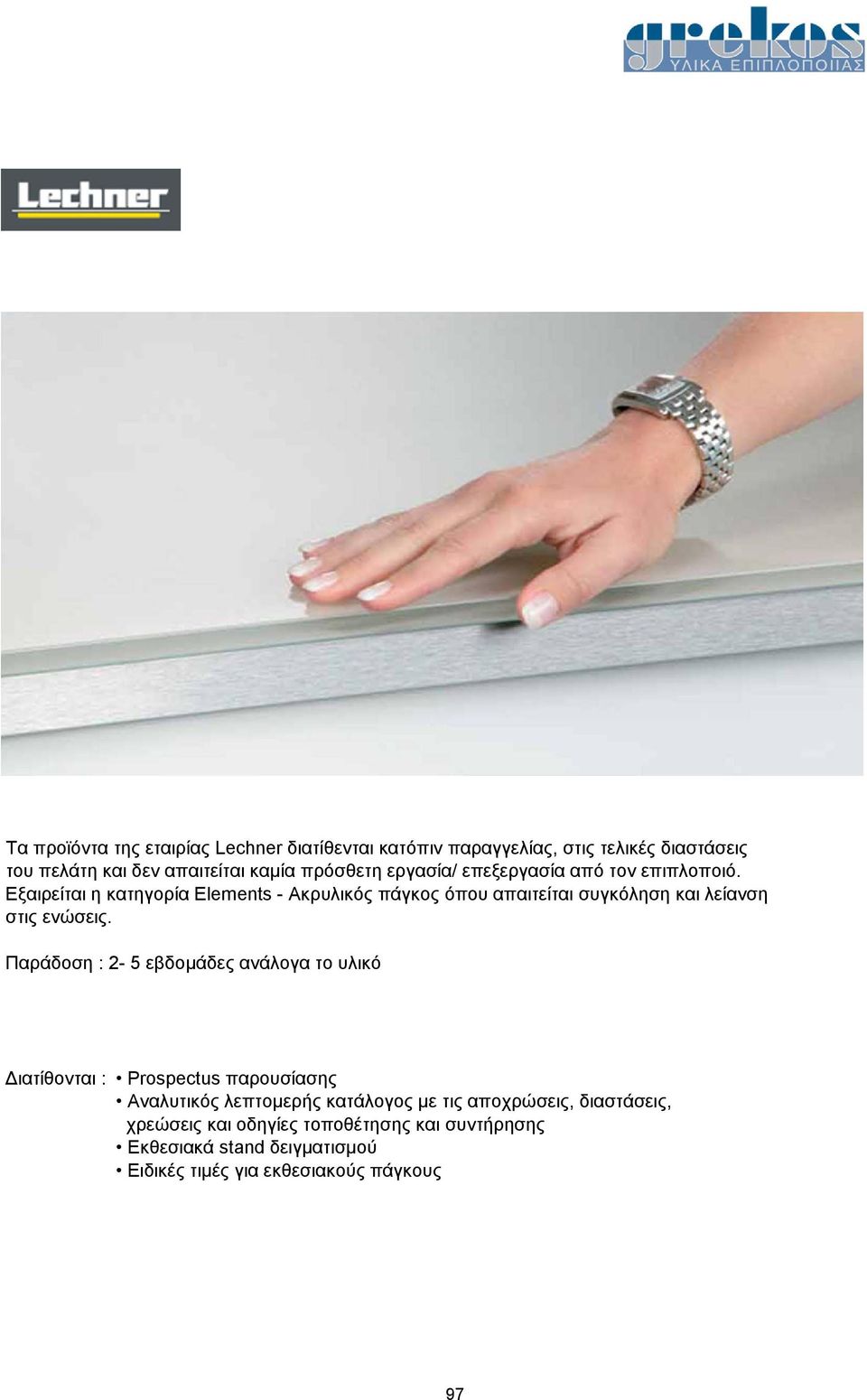 grekos
ΥΛΙΚΑ ΕΠΙΠΛΟΠΟΙΙΑΣ

Lechner

Τα προϊόντα της εταιρίας Lechner διατίθενται κατόπιν παραγγελίας, στις τελικές διαστάσεις του πελάτη και δεν απαιτείται καμία πρόσθετη εργασία/ επεξεργασία από τον επιπλοποιό. Εξαιρείται η κατηγορία Elements - Ακρυλικός πάγκος όπου απαιτείται συγκόληση και λείανση στις ενώσεις.

Παράδοση : 2- 5 εβδομάδες ανάλογα το υλικό

Διατίθονται : • Prospectus παρουσίασης
• Αναλυτικός λεπτομερής κατάλογος με τις αποχρώσεις, διαστάσεις, χρεώσεις και οδηγίες τοποθέτησης και συντήρησης
• Εκθεσιακά stand δειγματισμού
• Ειδικές τιμές για εκθεσιακούς πάγκους

97